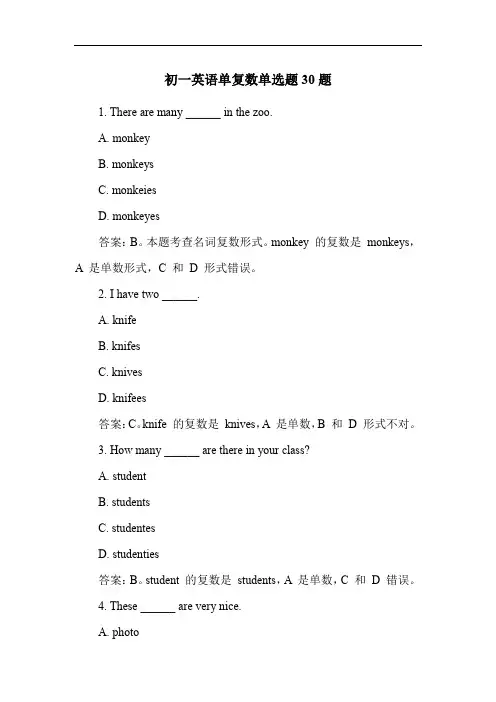 初一英语单复数单选题 30 题

1. There are many ______ in the zoo.

A. monkey

B. monkeys

C. monkeies

D. monkeyes

答案：B。本题考查名词复数形式。monkey 的复数是 monkeys，A 是单数形式，C 和 D 形式错误。

2. I have two ______.

A. knife

B. knifes

C. knives

D. knifees

答案：C。knife 的复数是 knives，A 是单数，B 和 D 形式不对。

3. How many ______ are there in your class?

A. student

B. students

C. studentes

D. studenties

答案：B。student 的复数是 students，A 是单数，C 和 D 错误。

4. These ______ are very nice.

A. photo